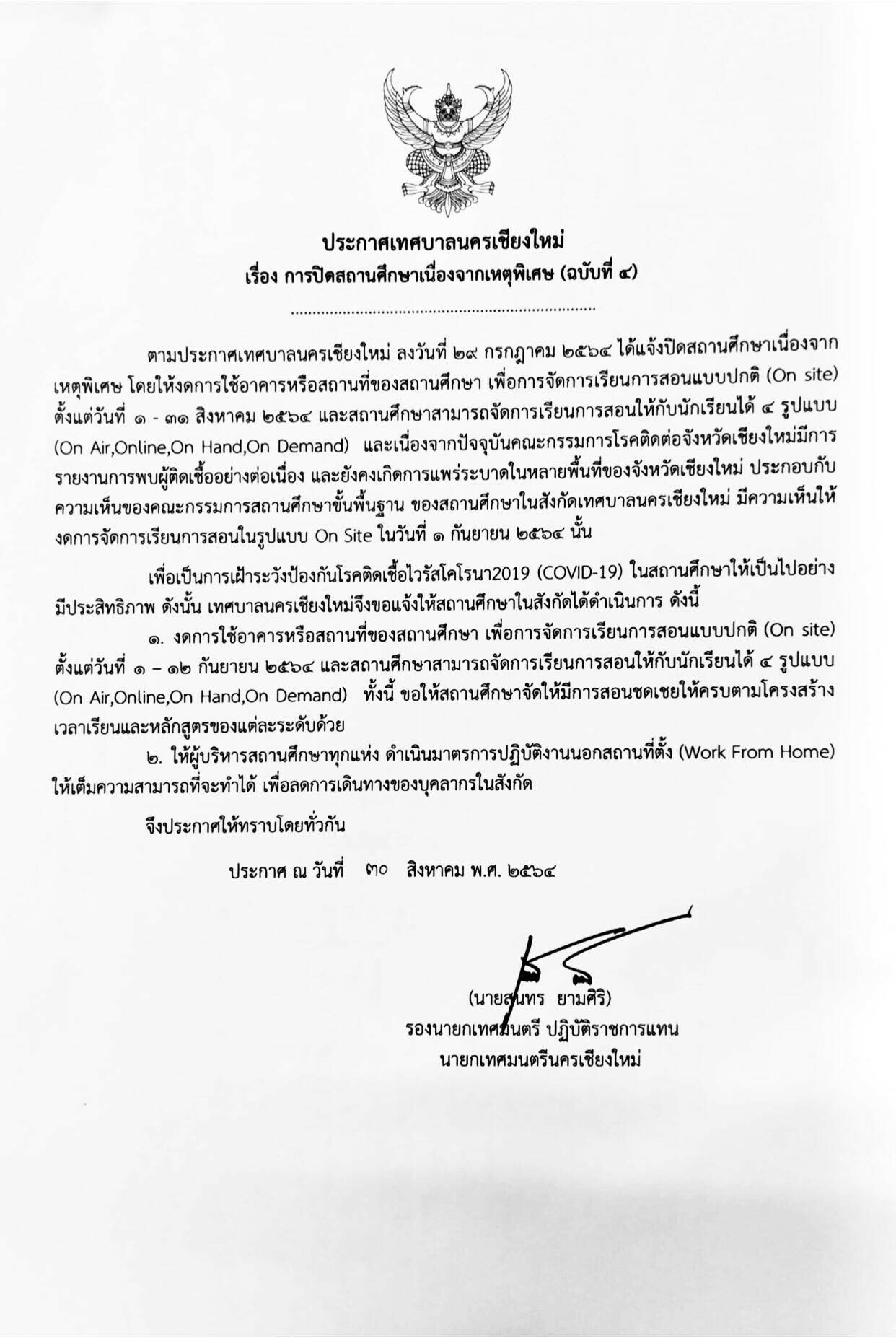 ประกาศเทศบาลนครเชียงใหม่
เรื่อง การปิดสถานศึกษาเนื่องจากเหตุพิเศษ (ฉบับที่ ๔)

ตามประกาศเทศบาลนครเชียงใหม่ ลงวันที่ ๒๙ กรกฎาคม ๒๕๖๔ ได้แจ้งปิดสถานศึกษาเนื่องจากเหตุพิเศษ โดยให้งดการใช้อาคารหรือสถานที่ของสถานศึกษา เพื่อการจัดการเรียนการสอนแบบปกติ (On site) ตั้งแต่วันที่ ๑ - ๓๑ สิงหาคม ๒๕๖๔ และสถานศึกษาสามารถจัดการเรียนการสอนให้กับนักเรียนได้ ๔ รูปแบบ (On Air,Online,On Hand,On Demand) และเนื่องจากปัจจุบันคณะกรรมการโรคติดต่อจังหวัดเชียงใหม่มีการรายงานการพบผู้ติดเชื้ออย่างต่อเนื่อง และยังคงเกิดการแพร่ระบาดในหลายพื้นที่ของจังหวัดเชียงใหม่ ประกอบกับความเห็นของคณะกรรมการสถานศึกษาขั้นพื้นฐาน ของสถานศึกษาในสังกัดเทศบาลนครเชียงใหม่ มีความเห็นให้งดการจัดการเรียนการสอนในรูปแบบ On Site ในวันที่ ๑ กันยายน ๒๕๖๔ นั้น

เพื่อเป็นการเฝ้าระวังป้องกันโรคติดเชื้อไวรัสโคโรนา2019 (COVID-19) ในสถานศึกษาให้เป็นไปอย่างมีประสิทธิภาพ ดังนั้น เทศบาลนครเชียงใหม่จึงขอแจ้งให้สถานศึกษาในสังกัดได้ดำเนินการ ดังนี้

๑. งดการใช้อาคารหรือสถานที่ของสถานศึกษา เพื่อการจัดการเรียนการสอนแบบปกติ (On site) ตั้งแต่วันที่ ๑ – ๑๒ กันยายน ๒๕๖๔ และสถานศึกษาสามารถจัดการเรียนการสอนให้กับนักเรียนได้ ๔ รูปแบบ (On Air,Online,On Hand,On Demand) ทั้งนี้ ขอให้สถานศึกษาจัดให้มีการสอนชดเชยให้ครบตามโครงสร้างเวลาเรียนและหลักสูตรของแต่ละระดับด้วย

๒. ให้ผู้บริหารสถานศึกษาทุกแห่ง ดำเนินมาตรการปฏิบัติงานนอกสถานที่ตั้ง (Work From Home) ให้เต็มความสามารถที่จะทำได้ เพื่อลดการเดินทางของบุคลากรในสังกัด

จึงประกาศให้ทราบโดยทั่วกัน

ประกาศ ณ วันที่ ๓๐ สิงหาคม พ.ศ. ๒๕๖๔

(นายสุนทร ยามศิริ)
รองนายกเทศมนตรี ปฏิบัติราชการแทน
นายกเทศมนตรีนครเชียงใหม่